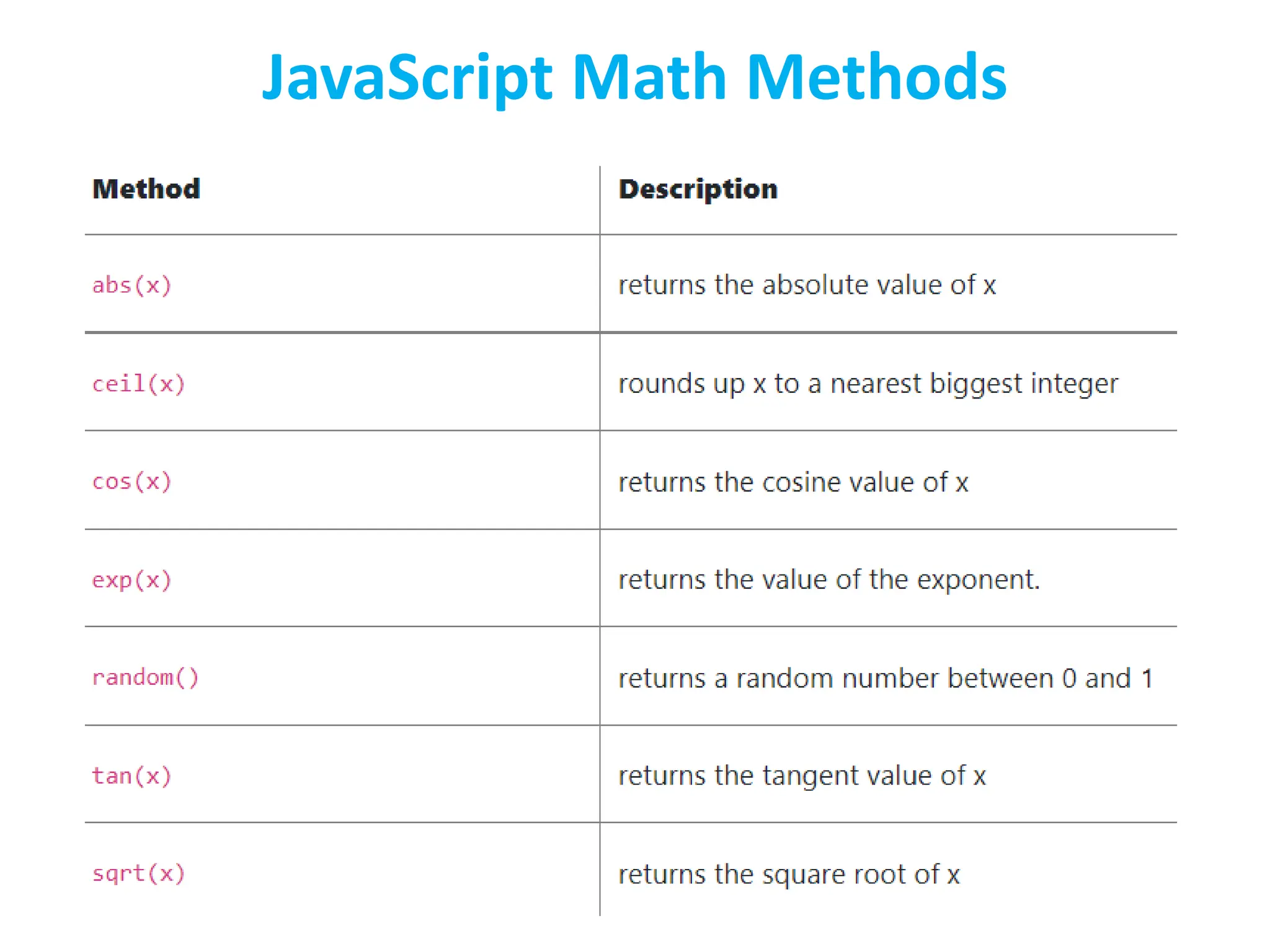 JavaScript Math Methods

| Method | Description |
|---|---|
| abs(x) | returns the absolute value of x |
| ceil(x) | rounds up x to a nearest biggest integer |
| cos(x) | returns the cosine value of x |
| exp(x) | returns the value of the exponent. |
| random() | returns a random number between 0 and 1 |
| tan(x) | returns the tangent value of x |
| sqrt(x) | returns the square root of x |